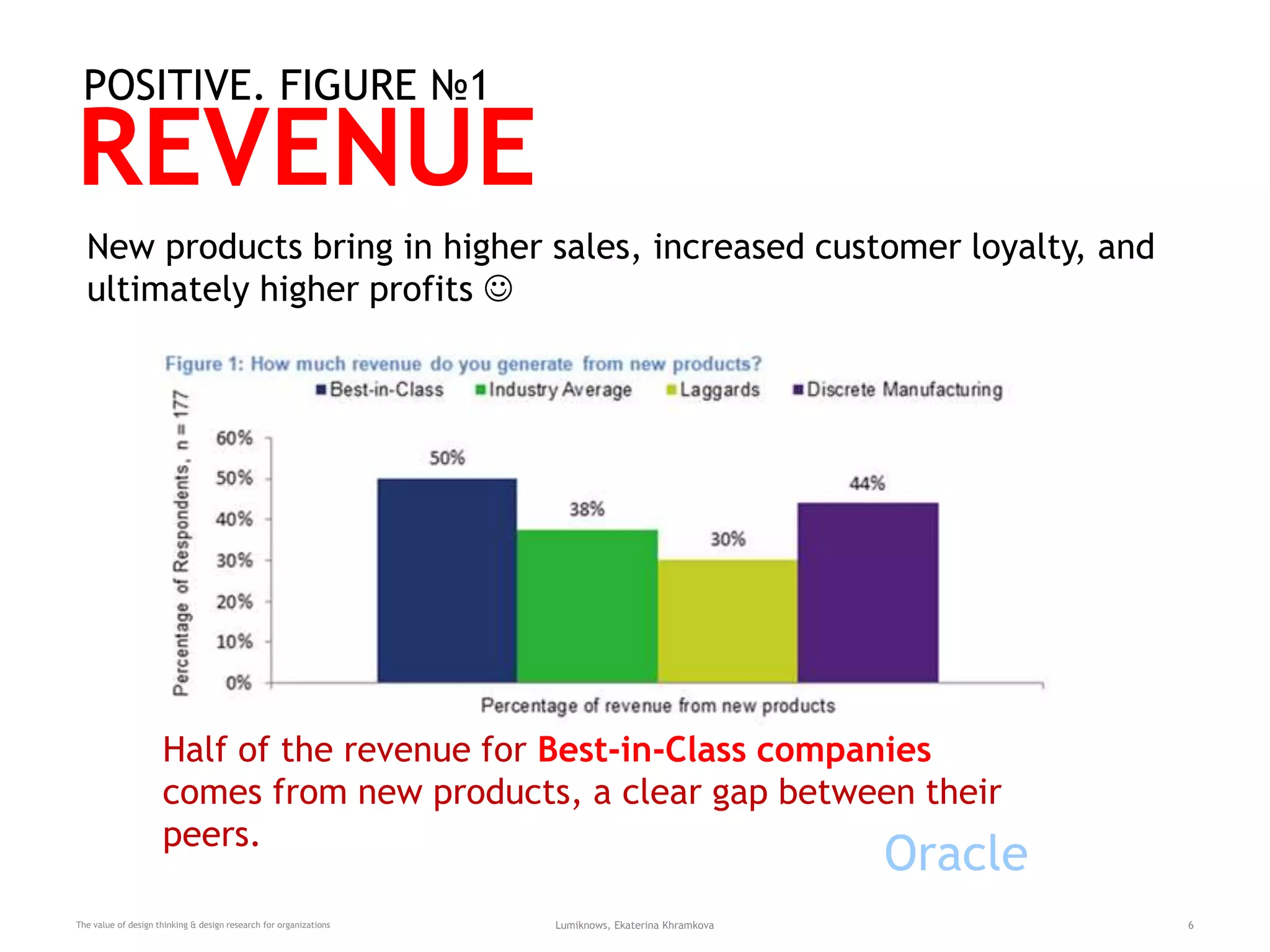 POSITIVE. FIGURE №1
REVENUE

New products bring in higher sales, increased customer loyalty, and ultimately higher profits ☺

Figure 1: How much revenue do you generate from new products?

Best-in-Class Industry Average Laggards Discrete Manufacturing

Percentage of Respondents, n = 177

60%
50%
40%
30%
20%
10%
0%

50%
38%
30%
44%

Percentage of revenue from new products

Half of the revenue for Best-in-Class companies comes from new products, a clear gap between their peers.

Oracle

The value of design thinking & design research for organizations

Lumiknows, Ekaterina Khramkova

6